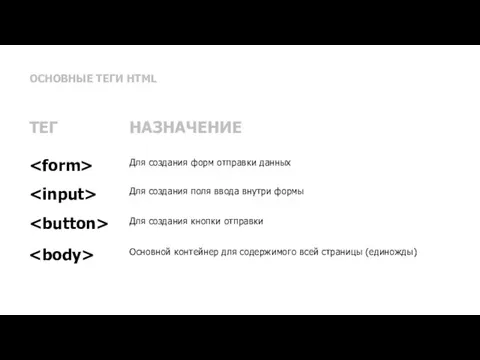 ОСНОВНЫЕ ТЕГИ HTML

| ТЕГ | НАЗНАЧЕНИЕ |
|---|---|
| <form> | Для создания форм отправки данных |
| <input> | Для создания поля ввода внутри формы |
| <button> | Для создания кнопки отправки |
| <body> | Основной контейнер для содержимого всей страницы (единожды) |